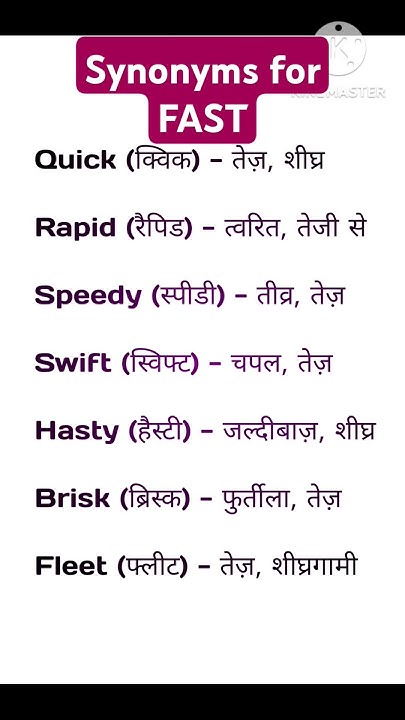 Synonyms for FAST

KINEMASTER

Quick (क्विक) – तेज़, शीघ्र

Rapid (रैपिड) – त्वरित, तेजी से

Speedy (स्पीडी) – तीव्र, तेज़

Swift (स्विफ्ट) – चपल, तेज़

Hasty (हैस्टी) – जल्दीबाज़, शीघ्र

Brisk (ब्रिस्क) – फुर्तीला, तेज़

Fleet (फ्लीट) – तेज़, शीघ्रगामी